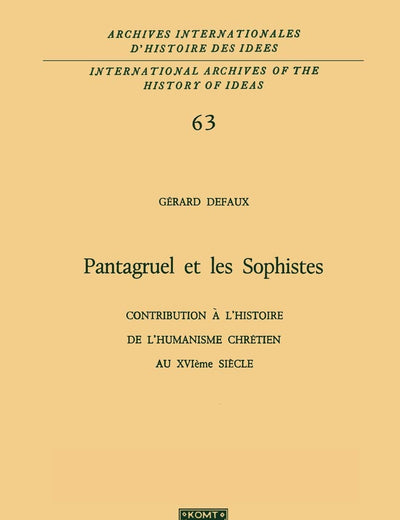 ARCHIVES INTERNATIONALES
D'HISTOIRE DES IDEES

INTERNATIONAL ARCHIVES OF THE
HISTORY OF IDEAS

63

GÉRARD DEFAUX

Pantagruel et les Sophistes

CONTRIBUTION À L'HISTOIRE
DE L'HUMANISME CHRÉTIEN
AU XVIème SIÈCLE

KOMT